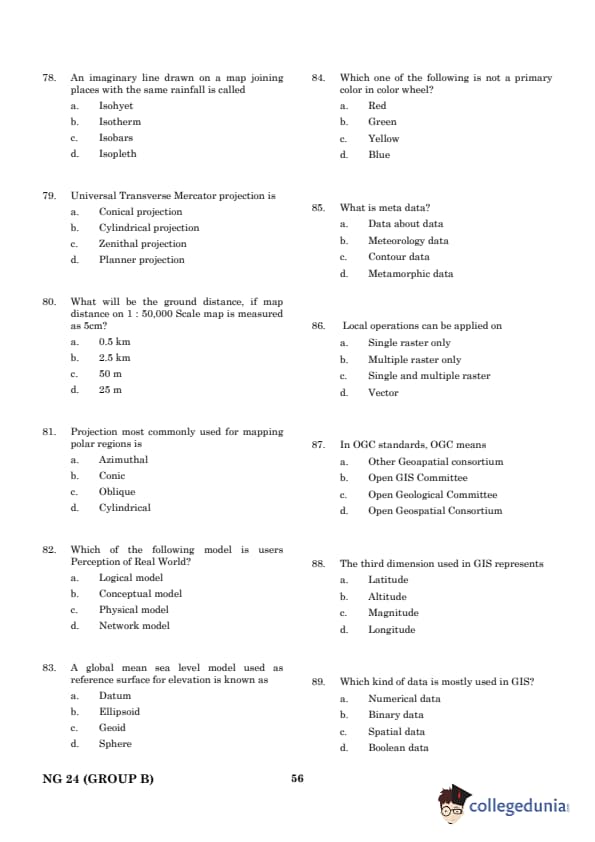 78. An imaginary line drawn on a map joining places with the same rainfall is called
a. Isohyet
b. Isotherm
c. Isobars
d. Isopleth

79. Universal Transverse Mercator projection is
a. Conical projection
b. Cylindrical projection
c. Zenithal projection
d. Planner projection

80. What will be the ground distance, if map distance on 1 : 50,000 Scale map is measured as 5cm?
a. 0.5 km
b. 2.5 km
c. 50 m
d. 25 m

81. Projection most commonly used for mapping polar regions is
a. Azimuthal
b. Conic
c. Oblique
d. Cylindrical

82. Which of the following model is users Perception of Real World?
a. Logical model
b. Conceptual model
c. Physical model
d. Network model

83. A global mean sea level model used as reference surface for elevation is known as
a. Datum
b. Ellipsoid
c. Geoid
d. Sphere

84. Which one of the following is not a primary color in color wheel?
a. Red
b. Green
c. Yellow
d. Blue

85. What is meta data?
a. Data about data
b. Meteorology data
c. Contour data
d. Metamorphic data

86. Local operations can be applied on
a. Single raster only
b. Multiple raster only
c. Single and multiple raster
d. Vector

87. In OGC standards, OGC means
a. Other Geoapatial consortium
b. Open GIS Committee
c. Open Geological Committee
d. Open Geospatial Consortium

88. The third dimension used in GIS represents
a. Latitude
b. Altitude
c. Magnitude
d. Longitude

89. Which kind of data is mostly used in GIS?
a. Numerical data
b. Binary data
c. Spatial data
d. Boolean data

NG 24 (GROUP B) 56

collegedunia